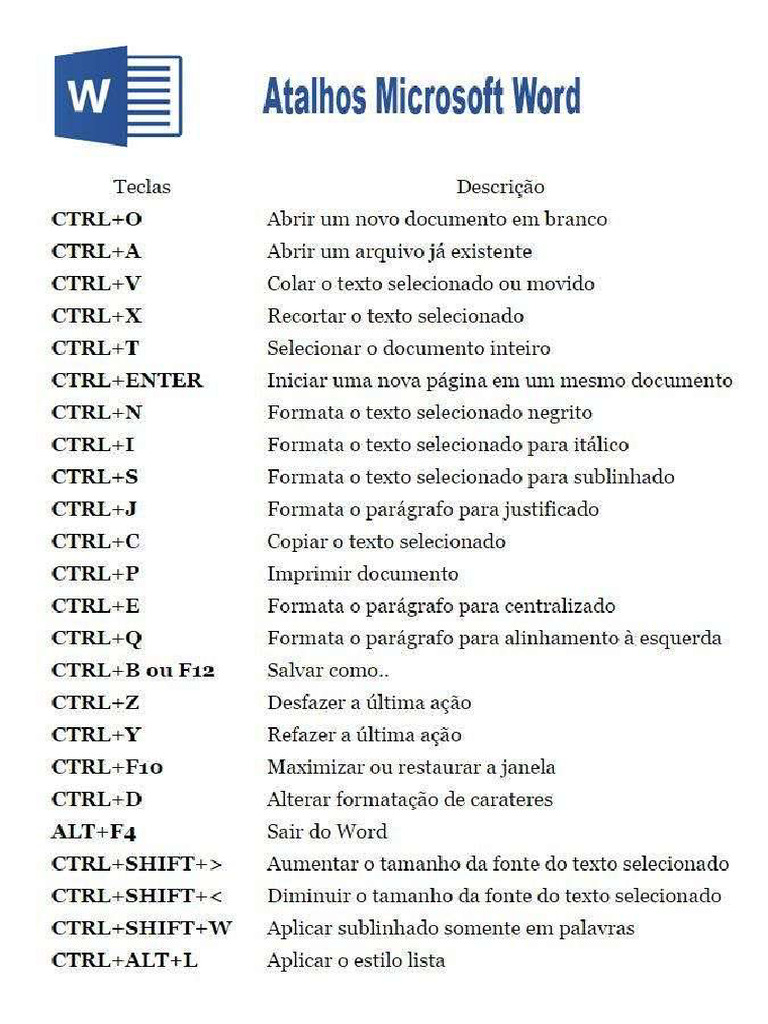 W

Atalhos Microsoft Word

| Teclas | Descrição |
|---|---|
| CTRL+O | Abrir um novo documento em branco |
| CTRL+A | Abrir um arquivo já existente |
| CTRL+V | Colar o texto selecionado ou movido |
| CTRL+X | Recortar o texto selecionado |
| CTRL+T | Selecionar o documento inteiro |
| CTRL+ENTER | Iniciar uma nova página em um mesmo documento |
| CTRL+N | Formata o texto selecionado negrito |
| CTRL+I | Formata o texto selecionado para itálico |
| CTRL+S | Formata o texto selecionado para sublinhado |
| CTRL+J | Formata o parágrafo para justificado |
| CTRL+C | Copiar o texto selecionado |
| CTRL+P | Imprimir documento |
| CTRL+E | Formata o parágrafo para centralizado |
| CTRL+Q | Formata o parágrafo para alinhamento à esquerda |
| CTRL+B ou F12 | Salvar como.. |
| CTRL+Z | Desfazer a última ação |
| CTRL+Y | Refazer a última ação |
| CTRL+F10 | Maximizar ou restaurar a janela |
| CTRL+D | Alterar formatação de carateres |
| ALT+F4 | Sair do Word |
| CTRL+SHIFT+> | Aumentar o tamanho da fonte do texto selecionado |
| CTRL+SHIFT+< | Diminuir o tamanho da fonte do texto selecionado |
| CTRL+SHIFT+W | Aplicar sublinhado somente em palavras |
| CTRL+ALT+L | Aplicar o estilo lista |